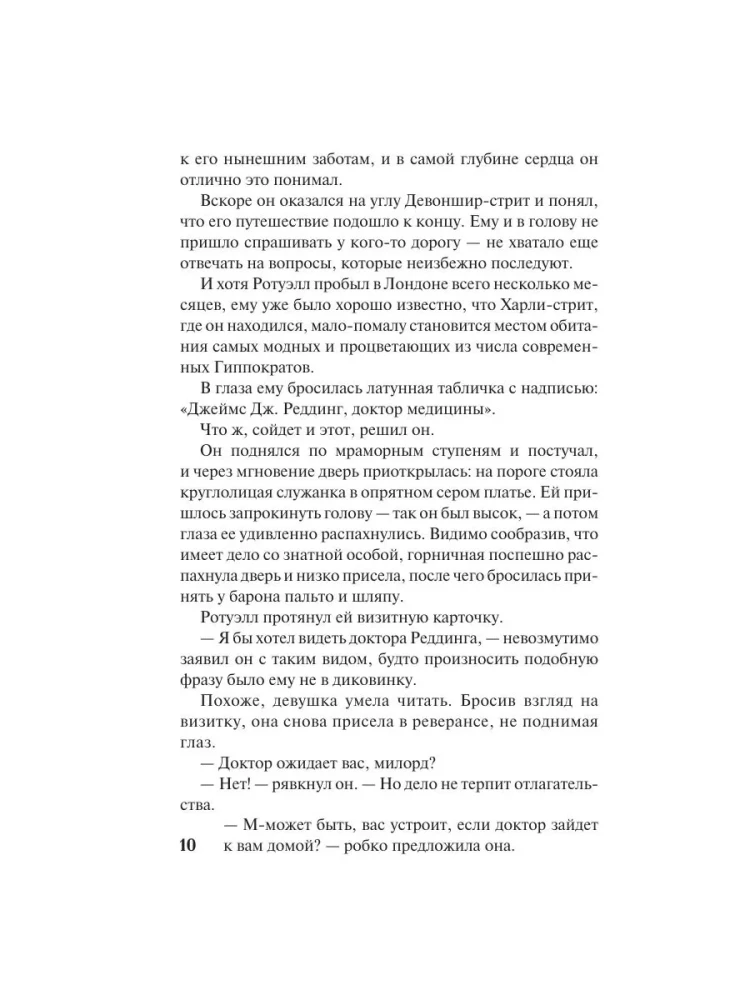 к его нынешним заботам, и в самой глубине сердца он отлично это понимал.

Вскоре он оказался на углу Девоншир-стрит и понял, что его путешествие подошло к концу. Ему и в голову не пришло спрашивать у кого-то дорогу — не хватало еще отвечать на вопросы, которые неизбежно последуют.

И хотя Ротуэлл пробыл в Лондоне всего несколько месяцев, ему уже было хорошо известно, что Харли-стрит, где он находился, мало-помалу становится местом обитания самых модных и процветающих из числа современных Гиппократов.

В глаза ему бросилась латунная табличка с надписью: «Джеймс Дж. Реддинг, доктор медицины».

Что ж, сойдет и этот, решил он.

Он поднялся по мраморным ступеням и постучал, и через мгновение дверь приоткрылась: на пороге стояла круглолицая служанка в опрятном сером платье. Ей пришлось запрокинуть голову — так он был высок, — а потом глаза ее удивленно распахнулись. Видимо сообразив, что имеет дело со знатной особой, горничная поспешно распахнула дверь и низко присела, после чего бросилась принять у барона пальто и шляпу.

Ротуэлл протянул ей визитную карточку.

— Я бы хотел видеть доктора Реддинга, — невозмутимо заявил он с таким видом, будто произносить подобную фразу было ему не в диковинку.

Похоже, девушка умела читать. Бросив взгляд на визитку, она снова присела в реверансе, не поднимая глаз.

— Доктор ожидает вас, милорд?

— Нет! — рявкнул он. — Но дело не терпит отлагательства.

— М-может быть, вас устроит, если доктор зайдет к вам домой? — робко предложила она.

10